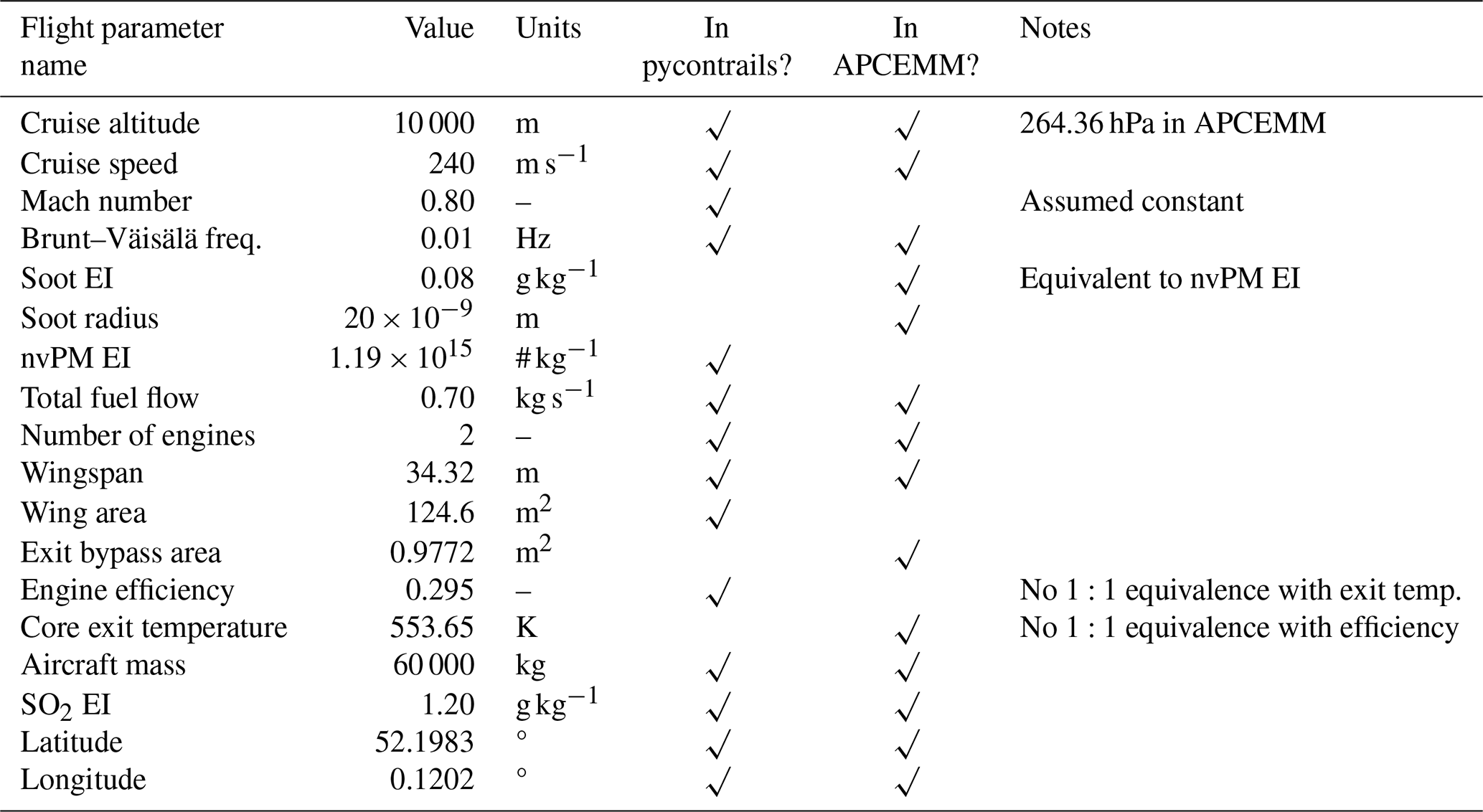 | Flight parameter name | Value | Units | In pycontrails? | In APCEMM? | Notes |
|---|---|---|---|---|---|
| Cruise altitude | 10 000 | m | ✓ | ✓ | 264.36 hPa in APCEMM |
| Cruise speed | 240 | $m\,s^{-1}$ | ✓ | ✓ | |
| Mach number | 0.80 | – | ✓ | | Assumed constant |
| Brunt–Väisälä freq. | 0.01 | Hz | ✓ | ✓ | |
| Soot EI | 0.08 | $g\,kg^{-1}$ | | ✓ | Equivalent to nvPM EI |
| Soot radius | $20 \times 10^{-9}$ | m | | ✓ | |
| nvPM EI | $1.19 \times 10^{15}$ | $\#\,kg^{-1}$ | ✓ | | |
| Total fuel flow | 0.70 | $kg\,s^{-1}$ | ✓ | ✓ | |
| Number of engines | 2 | – | ✓ | ✓ | |
| Wingspan | 34.32 | m | ✓ | ✓ | |
| Wing area | 124.6 | $m^2$ | ✓ | | |
| Exit bypass area | 0.9772 | $m^2$ | | ✓ | |
| Engine efficiency | 0.295 | – | ✓ | | No 1 : 1 equivalence with exit temp. |
| Core exit temperature | 553.65 | K | | ✓ | No 1 : 1 equivalence with efficiency |
| Aircraft mass | 60 000 | kg | ✓ | ✓ | |
| $SO_2$ EI | 1.20 | $g\,kg^{-1}$ | ✓ | ✓ | |
| Latitude | 52.1983 | ° | ✓ | ✓ | |
| Longitude | 0.1202 | ° | ✓ | ✓ | |